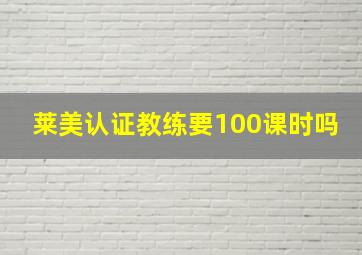 莱美认证教练要100课时吗